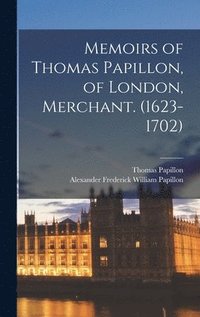 Memoirs of Thomas Papillon, of London, Merchant. (1623-1702)

Thomas Papillon
Alexander Frederick William Papillon